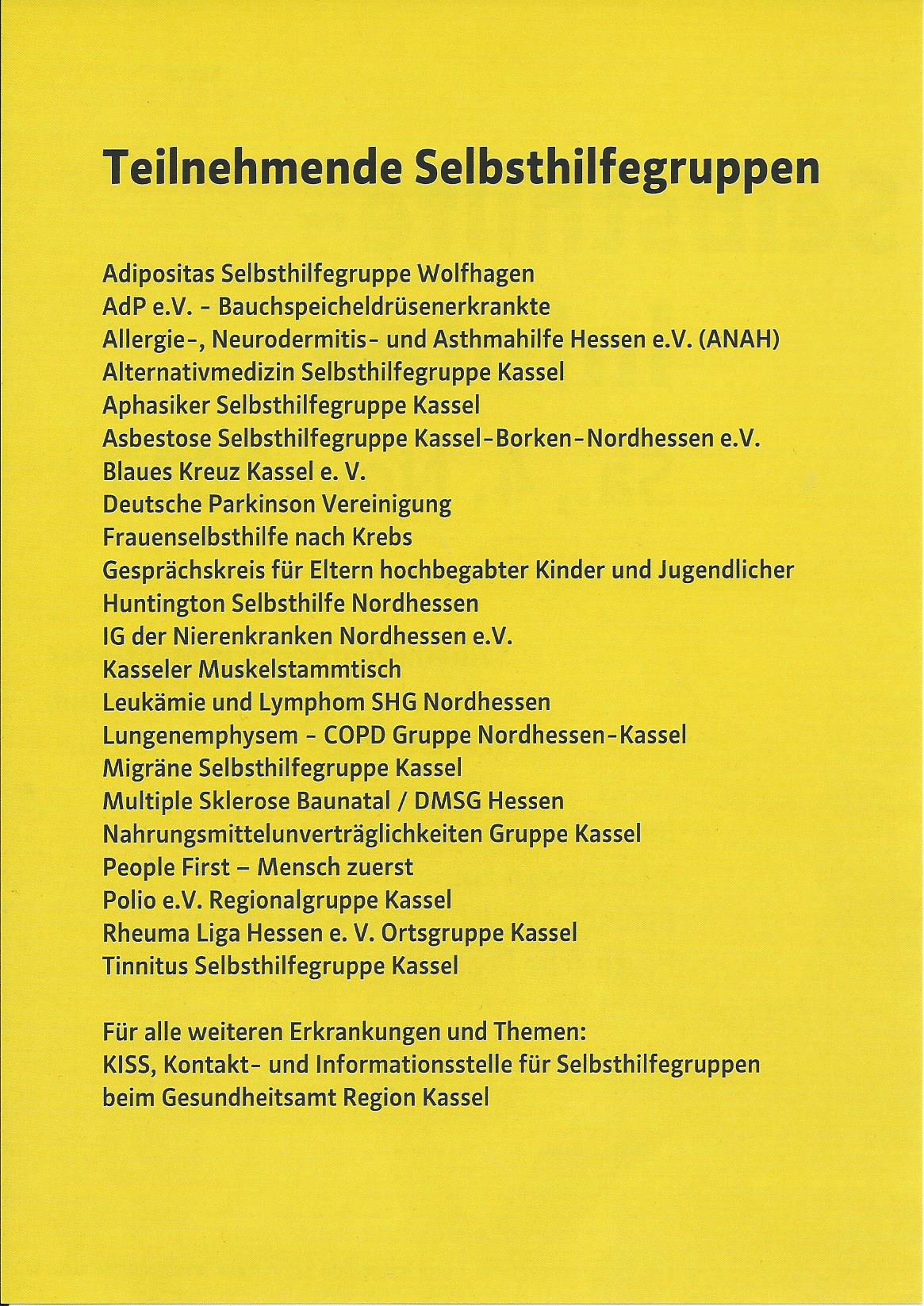 Teilnehmende Selbsthilfegruppen

Adipositas Selbsthilfegruppe Wolfhagen
AdP e.V. - Bauchspeicheldrüsenerkrankte
Allergie-, Neurodermitis- und Asthmahilfe Hessen e.V. (ANAH)
Alternativmedizin Selbsthilfegruppe Kassel
Aphasiker Selbsthilfegruppe Kassel
Asbestose Selbsthilfegruppe Kassel-Borken-Nordhessen e.V.
Blaues Kreuz Kassel e. V.
Deutsche Parkinson Vereinigung
Frauenselbsthilfe nach Krebs
Gesprächskreis für Eltern hochbegabter Kinder und Jugendlicher
Huntington Selbsthilfe Nordhessen
IG der Nierenkranken Nordhessen e.V.
Kasseler Muskelstammtisch
Leukämie und Lymphom SHG Nordhessen
Lungenemphysem - COPD Gruppe Nordhessen-Kassel
Migräne Selbsthilfegruppe Kassel
Multiple Sklerose Baunatal / DMSG Hessen
Nahrungsmittelunverträglichkeiten Gruppe Kassel
People First – Mensch zuerst
Polio e.V. Regionalgruppe Kassel
Rheuma Liga Hessen e. V. Ortsgruppe Kassel
Tinnitus Selbsthilfegruppe Kassel

Für alle weiteren Erkrankungen und Themen:
KISS, Kontakt- und Informationsstelle für Selbsthilfegruppen beim Gesundheitsamt Region Kassel